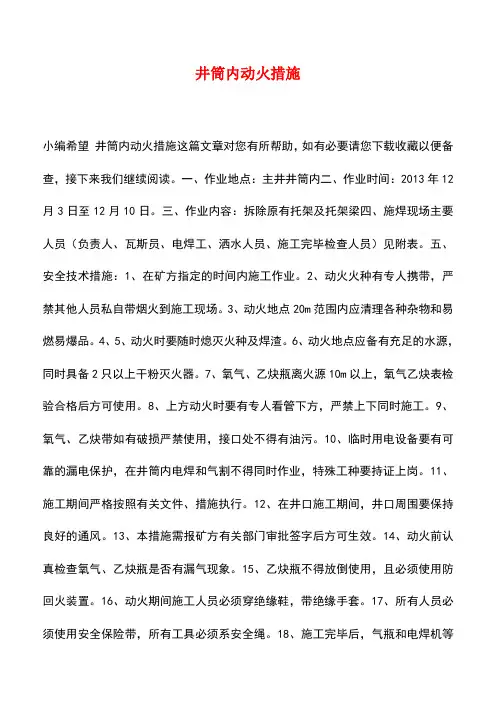 井筒内动火措施

小编希望 井筒内动火措施这篇文章对您有所帮助，如有必要请您下载收藏以便备查，接下来我们继续阅读。一、作业地点：主井井筒内二、作业时间：2013 年 12 月 3 日至 12 月 10 日。三、作业内容：拆除原有托架及托架梁四、施焊现场主要人员（负责人、瓦斯员、电焊工、洒水人员、施工完毕检查人员）见附表。五、安全技术措施：1、在矿方指定的时间内施工作业。2、动火火种有专人携带，严禁其他人员私自带烟火到施工现场。3、动火地点 20m 范围内应清理各种杂物和易燃易爆品。4、5、动火时要随时熄灭火种及焊渣。6、动火地点应备有充足的水源，同时具备 2 只以上干粉灭火器。7、氧气、乙炔瓶离火源 10m 以上，氧气乙炔表检验合格后方可使用。8、上方动火时要有专人看管下方，严禁上下同时施工。9、氧气、乙炔带如有破损严禁使用，接口处不得有油污。10、临时用电设备要有可靠的漏电保护，在井筒内电焊和气割不得同时作业，特殊工种要持证上岗。11、施工期间严格按照有关文件、措施执行。12、在井口施工期间，井口周围要保持良好的通风。13、本措施需报矿方有关部门审批签字后方可生效。14、动火前认真检查氧气、乙炔瓶是否有漏气现象。15、乙炔瓶不得放倒使用，且必须使用防回火装置。16、动火期间施工人员必须穿绝缘鞋，带绝缘手套。17、所有人员必须使用安全保险带，所有工具必须系安全绳。18、施工完毕后，气瓶和电焊机等